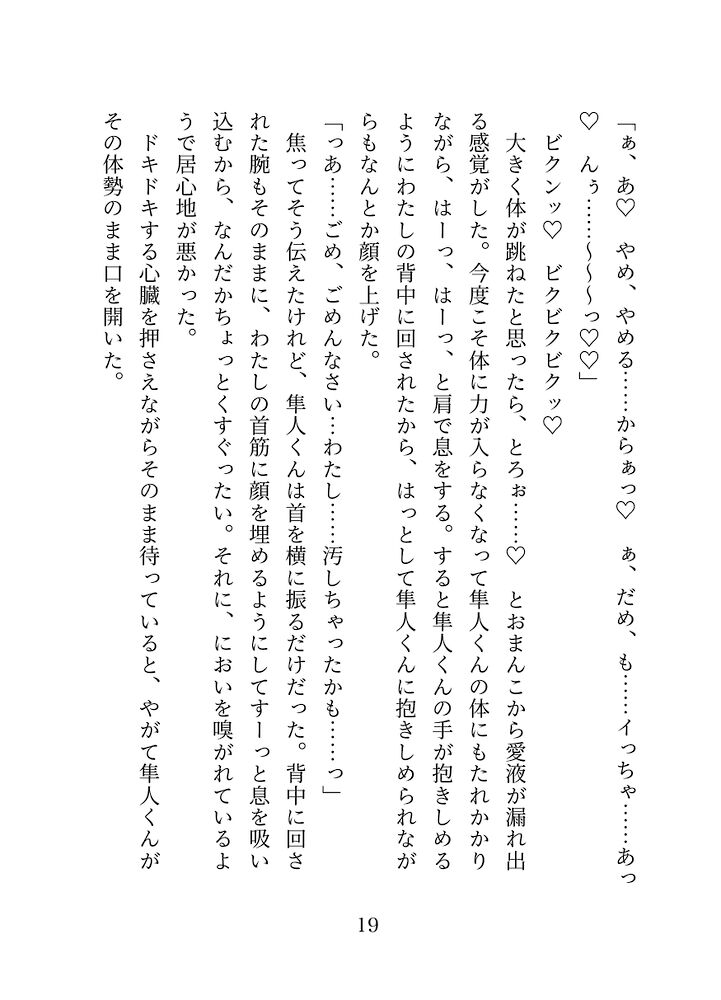 「ぁ、あ♡　やめ、やめる……からぁっ♡　ぁ、だめ、も……イっちゃ……あっ♡　んぅ……～～～っ♡♡」

ビクンッ♡　ビクビクビクッ♡

大きく体が跳ねたと思ったら、とろぉ……♡　とおまんこから愛液が漏れ出る感覚がした。今度こそ体に力が入らなくなって隼人くんの体にもたれかかりながら、はーっ、はーっ、と肩で息をする。すると隼人くんの手が抱きしめるようにわたしの背中に回されたから、はっとして隼人くんに抱きしめられながらもなんとか顔を上げた。

「っあ……ごめ、ごめんなさい…わたし……汚しちゃったかも……っ」

焦ってそう伝えたけれど、隼人くんは首を横に振るだけだった。背中に回された腕もそのままに、わたしの首筋に顔を埋めるようにしてすーっと息を吸い込むから、なんだかちょっとくすぐったい。それに、においを嗅がれているようで居心地が悪かった。

ドキドキする心臓を押さえながらそのまま待っていると、やがて隼人くんがその体勢のまま口を開いた。

19